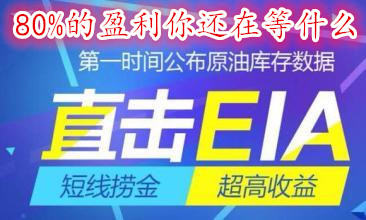 80%的盈利你还在等什么

第一时间公布原油库存数据

直击EIA

短线捞金

超高收益